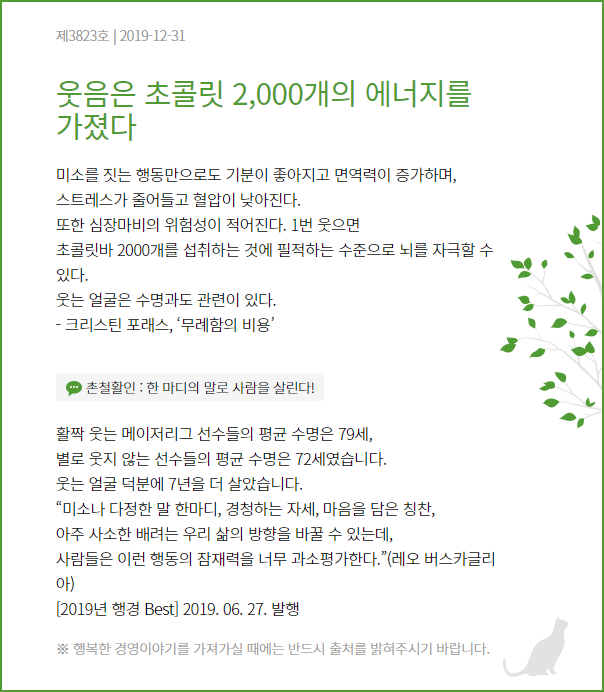 제3823호 | 2019-12-31

웃음은 초콜릿 2,000개의 에너지를 가졌다

미소를 짓는 행동만으로도 기분이 좋아지고 면역력이 증가하며,
스트레스가 줄어들고 혈압이 낮아진다.
또한 심장마비의 위험성이 적어진다. 1번 웃으면
초콜릿바 2000개를 섭취하는 것에 필적하는 수준으로 뇌를 자극할 수 있다.
웃는 얼굴은 수명과도 관련이 있다.
- 크리스틴 포래스, '무례함의 비용'

촌철활인 : 한 마디의 말로 사람을 살린다!

활짝 웃는 메이저리그 선수들의 평균 수명은 79세,
별로 웃지 않는 선수들의 평균 수명은 72세였습니다.
웃는 얼굴 덕분에 7년을 더 살았습니다.
"미소나 다정한 말 한마디, 경청하는 자세, 마음을 담은 칭찬,
아주 사소한 배려는 우리 삶의 방향을 바꿀 수 있는데,
사람들은 이런 행동의 잠재력을 너무 과소평가한다."(레오 버스카글리아)
[2019년 행경 Best] 2019. 06. 27. 발행

※ 행복한 경영이야기를 가져가실 때에는 반드시 출처를 밝혀주시기 바랍니다.